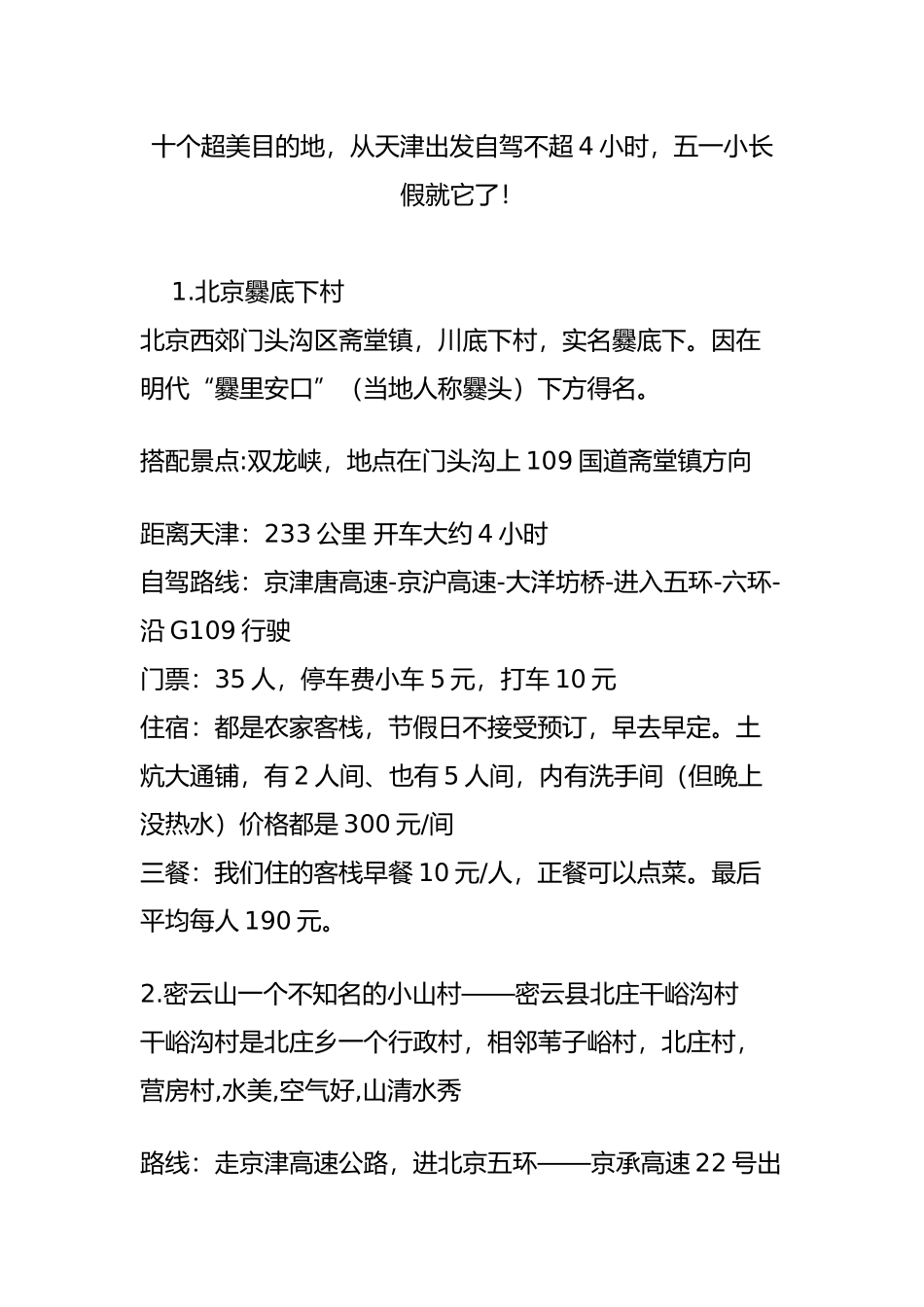 十个超美目的地，从天津出发自驾不超 4 小时，五一小长假就它了!

1.北京爨底下村
北京西郊门头沟区斋堂镇，川底下村，实名爨底下。因在明代“爨里安口”（当地人称爨头）下方得名。

搭配景点:双龙峡，地点在门头沟上 109 国道斋堂镇方向

距离天津：233 公里 开车大约 4 小时
自驾路线：京津唐高速-京沪高速-大洋坊桥-进入五环-六环-沿 G109 行驶
门票：35 人，停车费小车 5 元，打车 10 元
住宿：都是农家客栈，节假日不接受预订，早去早定。土炕大通铺，有 2 人间、也有 5 人间，内有洗手间（但晚上没热水）价格都是 300 元/间
三餐：我们住的客栈早餐 10 元/人，正餐可以点菜。最后平均每人 190 元。

2.密云山一个不知名的小山村——密云县北庄干峪沟村
干峪沟村是北庄乡一个行政村，相邻苇子峪村，北庄村，营房村,水美,空气好,山清水秀

路线：走京津高速公路，进北京五环——京承高速 22 号出